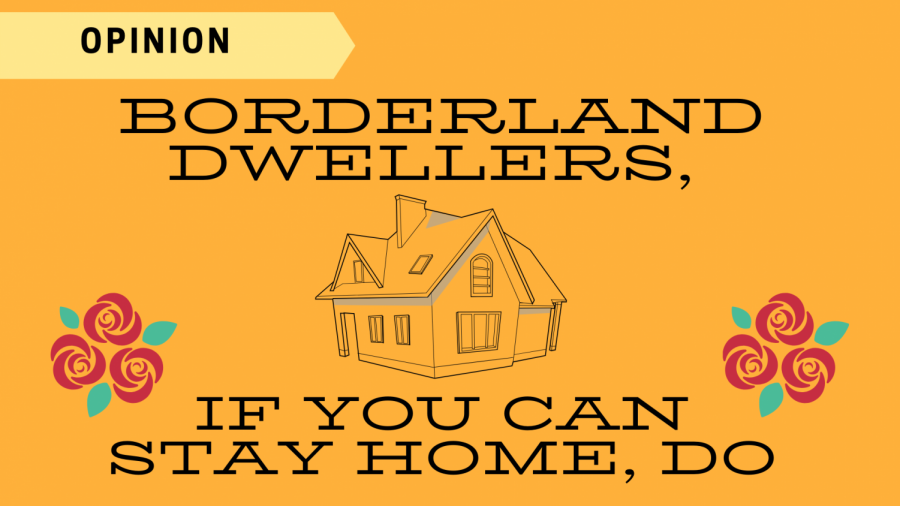 OPINION

BORDERLAND DWELLERS,

IF YOU CAN STAY HOME, DO